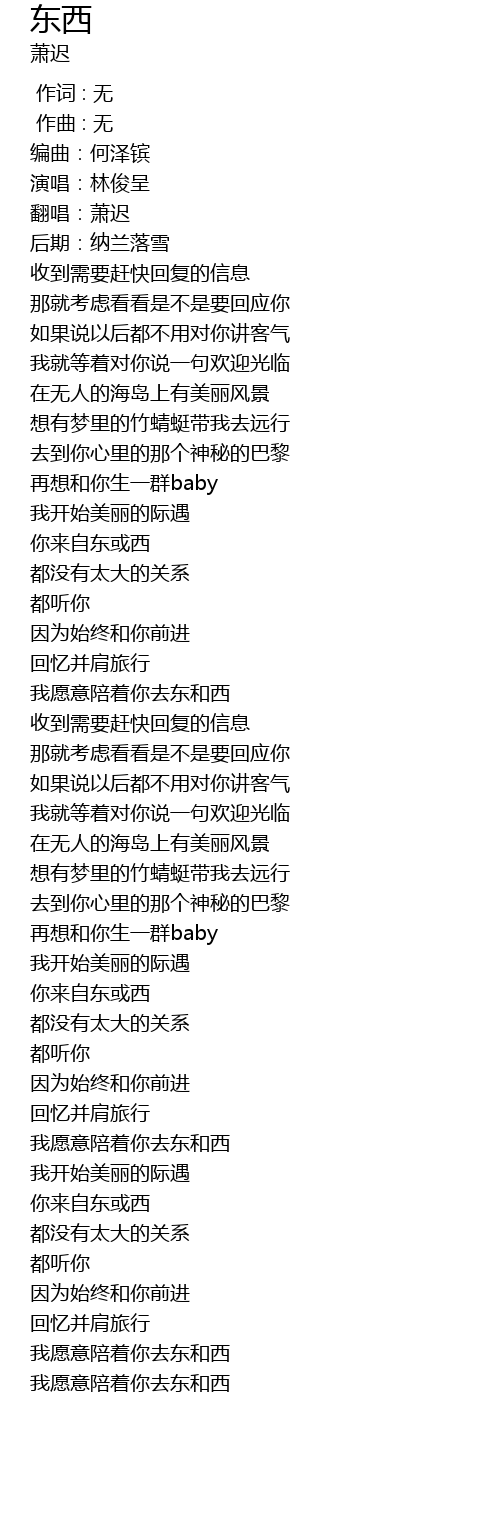 东西
萧迟

作词 : 无
作曲 : 无
编曲：何泽镔
演唱：林俊呈
翻唱：萧迟
后期：纳兰落雪
收到需要赶快回复的信息
那就考虑看看是不是要回应你
如果说以后都不用对你讲客气
我就等着对你说一句欢迎光临
在无人的海岛上有美丽风景
想有梦里的竹蜻蜓带我去远行
去到你心里的那个神秘的巴黎
再想和你生一群baby
我开始美丽的际遇
你来自东或西
都没有太大的关系
都听你
因为始终和你前进
回忆并肩旅行
我愿意陪着你去东和西
收到需要赶快回复的信息
那就考虑看看是不是要回应你
如果说以后都不用对你讲客气
我就等着对你说一句欢迎光临
在无人的海岛上有美丽风景
想有梦里的竹蜻蜓带我去远行
去到你心里的那个神秘的巴黎
再想和你生一群baby
我开始美丽的际遇
你来自东或西
都没有太大的关系
都听你
因为始终和你前进
回忆并肩旅行
我愿意陪着你去东和西
我开始美丽的际遇
你来自东或西
都没有太大的关系
都听你
因为始终和你前进
回忆并肩旅行
我愿意陪着你去东和西
我愿意陪着你去东和西